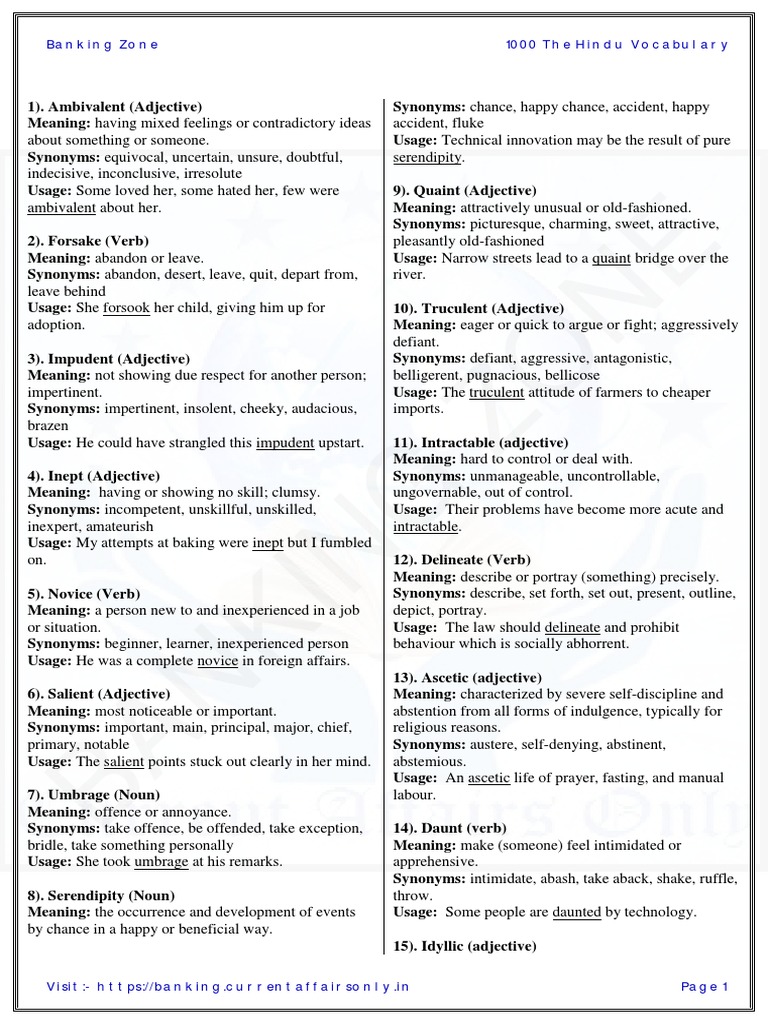 Banking Zone

1000 The Hindu Vocabulary

1). Ambivalent (Adjective)
Meaning: having mixed feelings or contradictory ideas about something or someone.
Synonyms: equivocal, uncertain, unsure, doubtful, indecisive, inconclusive, irresolute
Usage: Some loved her, some hated her, few were ambivalent about her.

2). Forsake (Verb)
Meaning: abandon or leave.
Synonyms: abandon, desert, leave, quit, depart from, leave behind
Usage: She forsook her child, giving him up for adoption.

3). Impudent (Adjective)
Meaning: not showing due respect for another person; impertinent.
Synonyms: impertinent, insolent, cheeky, audacious, brazen
Usage: He could have strangled this impudent upstart.

4). Inept (Adjective)
Meaning: having or showing no skill; clumsy.
Synonyms: incompetent, unskillful, unskilled, inexpert, amateurish
Usage: My attempts at baking were inept but I fumbled on.

5). Novice (Verb)
Meaning: a person new to and inexperienced in a job or situation.
Synonyms: beginner, learner, inexperienced person
Usage: He was a complete novice in foreign affairs.

6). Salient (Adjective)
Meaning: most noticeable or important.
Synonyms: important, main, principal, major, chief, primary, notable
Usage: The salient points stuck out clearly in her mind.

7). Umbrage (Noun)
Meaning: offence or annoyance.
Synonyms: take offence, be offended, take exception, bridle, take something personally
Usage: She took umbrage at his remarks.

8). Serendipity (Noun)
Meaning: the occurrence and development of events by chance in a happy or beneficial way.
Synonyms: chance, happy chance, accident, happy accident, fluke
Usage: Technical innovation may be the result of pure serendipity.

9). Quaint (Adjective)
Meaning: attractively unusual or old-fashioned.
Synonyms: picturesque, charming, sweet, attractive, pleasantly old-fashioned
Usage: Narrow streets lead to a quaint bridge over the river.

10). Truculent (Adjective)
Meaning: eager or quick to argue or fight; aggressively defiant.
Synonyms: defiant, aggressive, antagonistic, belligerent, pugnacious, bellicose
Usage: The truculent attitude of farmers to cheaper imports.

11). Intractable (adjective)
Meaning: hard to control or deal with.
Synonyms: unmanageable, uncontrollable, ungovernable, out of control.
Usage: Their problems have become more acute and intractable.

12). Delineate (Verb)
Meaning: describe or portray (something) precisely.
Synonyms: describe, set forth, set out, present, outline, depict, portray.
Usage: The law should delineate and prohibit behaviour which is socially abhorrent.

13). Ascetic (adjective)
Meaning: characterized by severe self-discipline and abstention from all forms of indulgence, typically for religious reasons.
Synonyms: austere, self-denying, abstinent, abstemious.
Usage: An ascetic life of prayer, fasting, and manual labour.

14). Daunt (verb)
Meaning: make (someone) feel intimidated or apprehensive.
Synonyms: intimidate, abash, take aback, shake, ruffle, throw.
Usage: Some people are daunted by technology.

15). Idyllic (adjective)

Visit :- https://banking.currentaffairsonly.in

Page 1